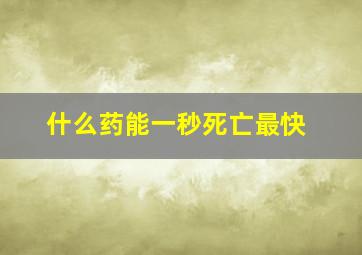 什么药能一秒死亡最快